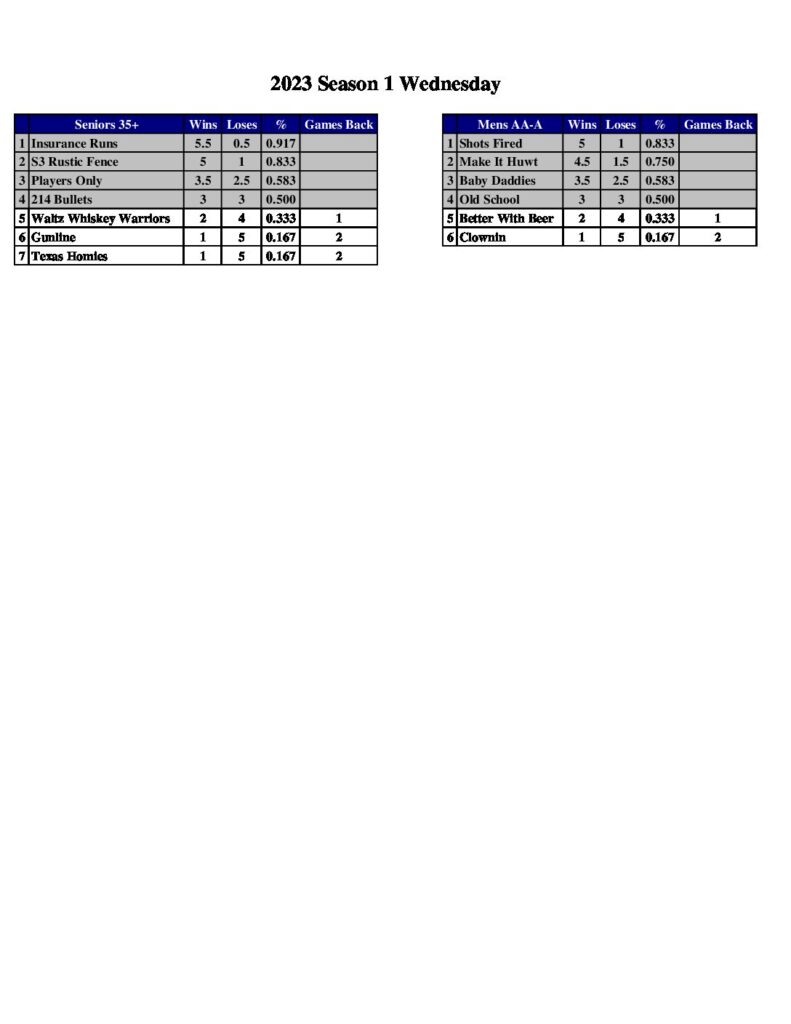 2023 Season 1 Wednesday

| | Seniors 35+ | Wins | Loses | % | Games Back |
|---|---|---|---|---|---|
| 1 | Insurance Runs | 5.5 | 0.5 | 0.917 | |
| 2 | S3 Rustic Fence | 5 | 1 | 0.833 | |
| 3 | Players Only | 3.5 | 2.5 | 0.583 | |
| 4 | 214 Bullets | 3 | 3 | 0.500 | |
| 5 | Waltz Whiskey Warriors | 2 | 4 | 0.333 | 1 |
| 6 | Gunline | 1 | 5 | 0.167 | 2 |
| 7 | Texas Homies | 1 | 5 | 0.167 | 2 |

| | Mens AA-A | Wins | Loses | % | Games Back |
|---|---|---|---|---|---|
| 1 | Shots Fired | 5 | 1 | 0.833 | |
| 2 | Make It Huwt | 4.5 | 1.5 | 0.750 | |
| 3 | Baby Daddies | 3.5 | 2.5 | 0.583 | |
| 4 | Old School | 3 | 3 | 0.500 | |
| 5 | Better With Beer | 2 | 4 | 0.333 | 1 |
| 6 | Clownin | 1 | 5 | 0.167 | 2 |